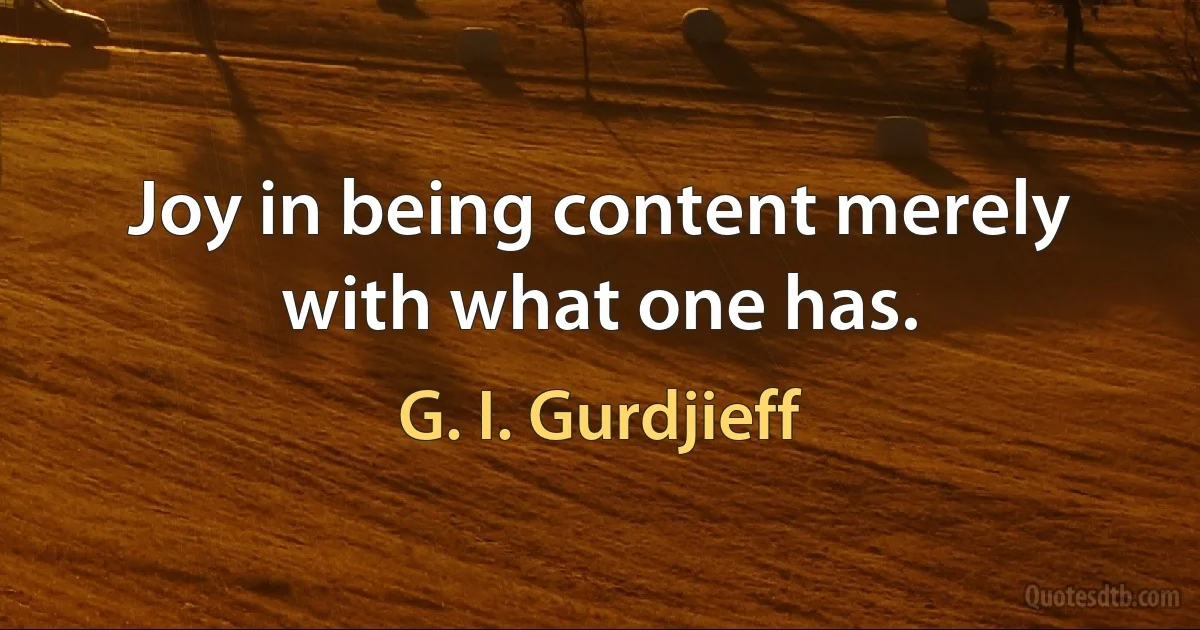 Joy in being content merely with what one has.

G. I. Gurdjieff

Quotesdtb.com